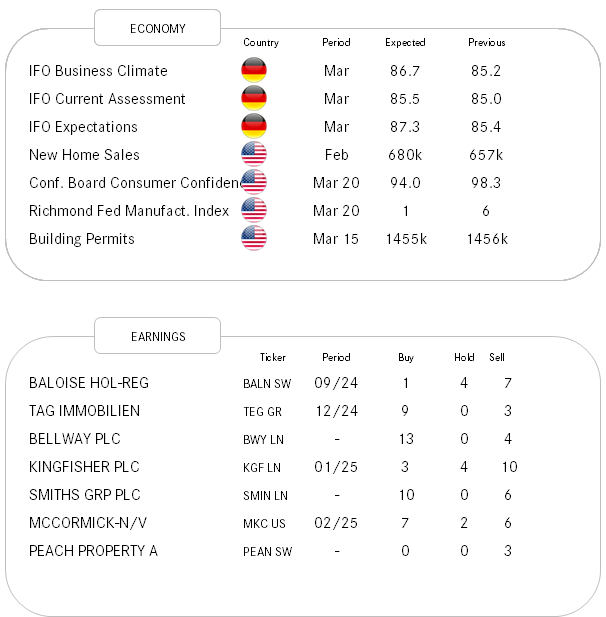 ECONOMY

| | Country | Period | Expected | Previous |
|---|---|---|---|---|
| IFO Business Climate | | Mar | 86.7 | 85.2 |
| IFO Current Assessment | | Mar | 85.5 | 85.0 |
| IFO Expectations | | Mar | 87.3 | 85.4 |
| New Home Sales | | Feb | 680k | 657k |
| Conf. Board Consumer Confiden | | Mar 20 | 94.0 | 98.3 |
| Richmond Fed Manufact. Index | | Mar 20 | 1 | 6 |
| Building Permits | | Mar 15 | 1455k | 1456k |

EARNINGS

| | Ticker | Period | Buy | Hold | Sell |
|---|---|---|---|---|---|
| BALOISE HOL-REG | BALN SW | 09/24 | 1 | 4 | 7 |
| TAG IMMOBILIEN | TEG GR | 12/24 | 9 | 0 | 3 |
| BELLWAY PLC | BWY LN | - | 13 | 0 | 4 |
| KINGFISHER PLC | KGF LN | 01/25 | 3 | 4 | 10 |
| SMITHS GRP PLC | SMIN LN | - | 10 | 0 | 6 |
| MCCORMICK-N/V | MKC US | 02/25 | 7 | 2 | 6 |
| PEACH PROPERTY A | PEAN SW | - | 0 | 0 | 3 |